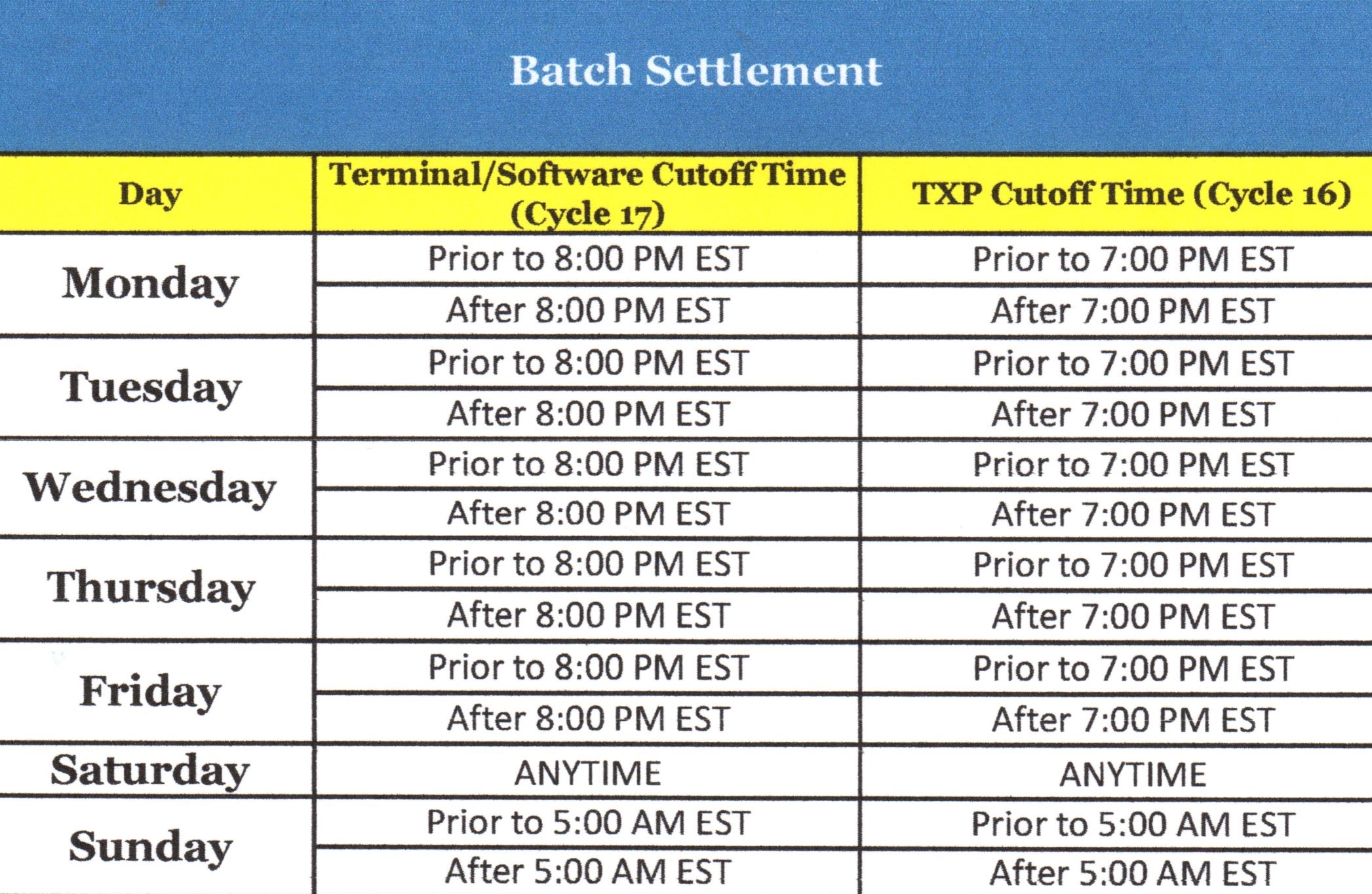 Batch Settlement

| Day | Terminal/Software Cutoff Time (Cycle 17) | TXP Cutoff Time (Cycle 16) |
|---|---|---|
| Monday | Prior to 8:00 PM EST | Prior to 7:00 PM EST |
| | After 8:00 PM EST | After 7:00 PM EST |
| Tuesday | Prior to 8:00 PM EST | Prior to 7:00 PM EST |
| | After 8:00 PM EST | After 7:00 PM EST |
| Wednesday | Prior to 8:00 PM EST | Prior to 7:00 PM EST |
| | After 8:00 PM EST | After 7:00 PM EST |
| Thursday | Prior to 8:00 PM EST | Prior to 7:00 PM EST |
| | After 8:00 PM EST | After 7:00 PM EST |
| Friday | Prior to 8:00 PM EST | Prior to 7:00 PM EST |
| | After 8:00 PM EST | After 7:00 PM EST |
| Saturday | ANYTIME | ANYTIME |
| Sunday | Prior to 5:00 AM EST | Prior to 5:00 AM EST |
| | After 5:00 AM EST | After 5:00 AM EST |